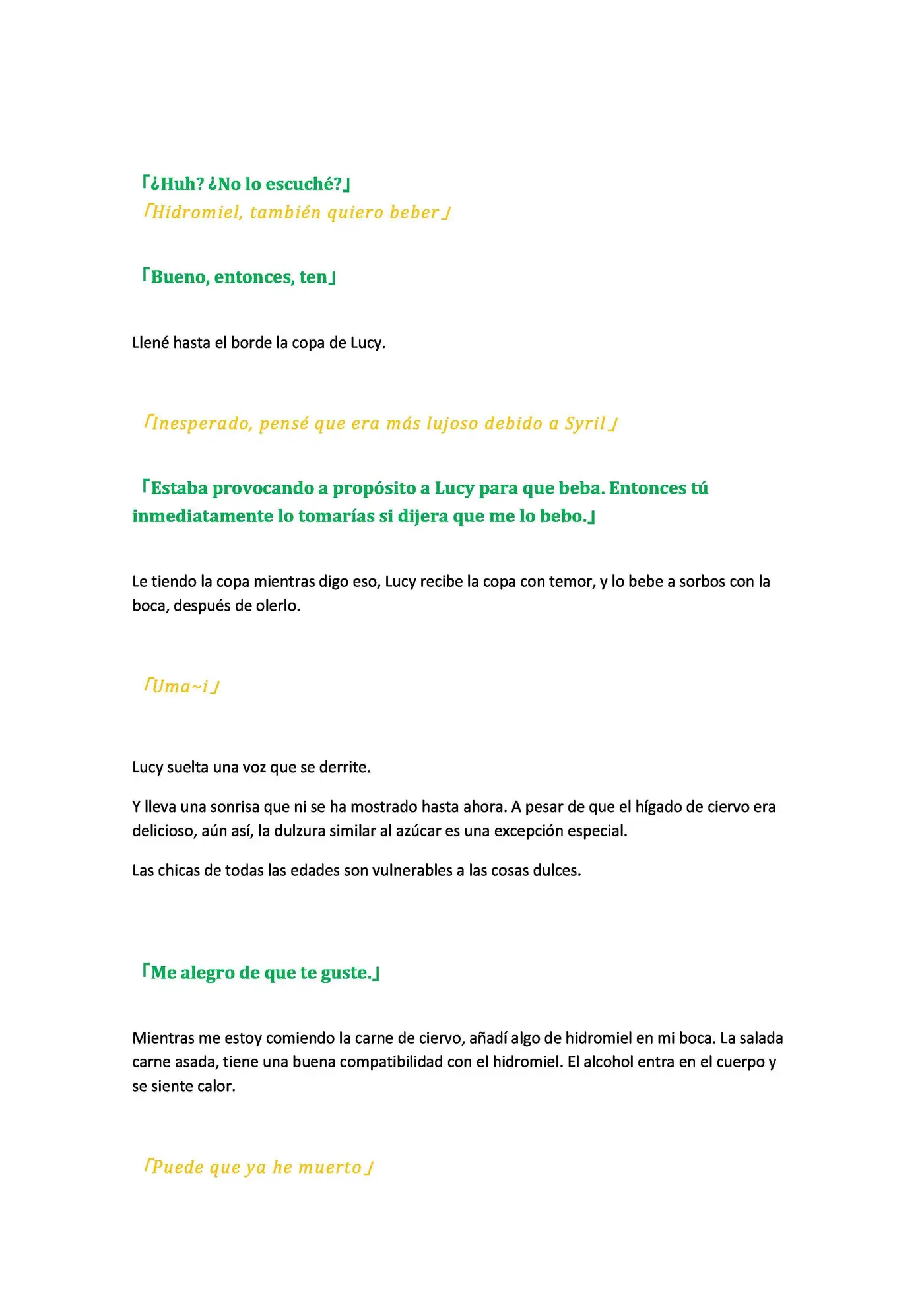 「¿Huh? ¿No lo escuché?」
「Hidromiel, también quiero beber」

「Bueno, entonces, ten」

Llené hasta el borde la copa de Lucy.

「Inesperado, pensé que era más lujoso debido a Syril」

「Estaba provocando a propósito a Lucy para que beba. Entonces tú inmediatamente lo tomarías si dijera que me lo bebo.」

Le tiendo la copa mientras digo eso, Lucy recibe la copa con temor, y lo bebe a sorbos con la boca, después de olerlo.

「Uma~i」

Lucy suelta una voz que se derrite.

Y lleva una sonrisa que ni se ha mostrado hasta ahora. A pesar de que el hígado de ciervo era delicioso, aún así, la dulzura similar al azúcar es una excepción especial.

Las chicas de todas las edades son vulnerables a las cosas dulces.

「Me alegro de que te guste.」

Mientras me estoy comiendo la carne de ciervo, añadí algo de hidromiel en mi boca. La salada carne asada, tiene una buena compatibilidad con el hidromiel. El alcohol entra en el cuerpo y se siente calor.

「Puede que ya he muerto」